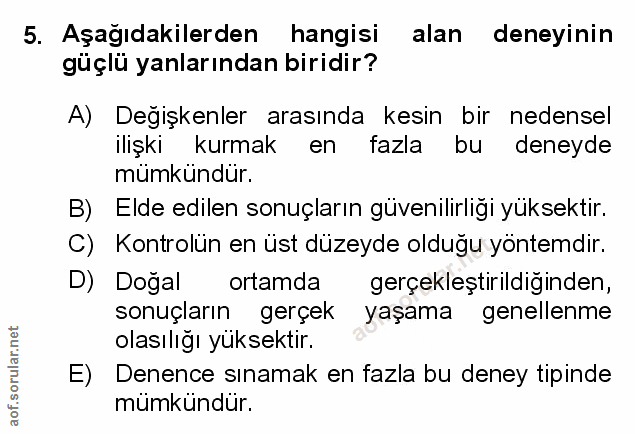 5. Aşağıdakilerden hangisi alan deneyinin güçlü yanlarından biridir?

A) Değişkenler arasında kesin bir nedensel ilişki kurmak en fazla bu deneyde mümkündür.

B) Elde edilen sonuçların güvenilirliği yüksektir.

C) Kontrolün en üst düzeyde olduğu yöntemdir.

D) Doğal ortamda gerçekleştirildiğinden, sonuçların gerçek yaşama genellenme olasılığı yüksektir.

E) Denence sınamak en fazla bu deney tipinde mümkündür.

aof.sorular.net